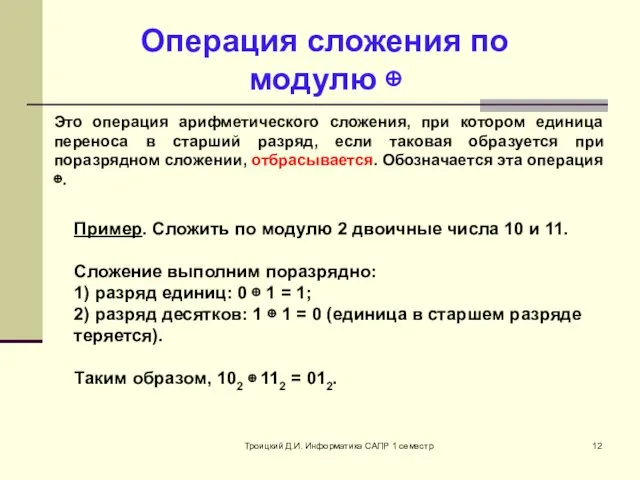 Операция сложения по модулю $\oplus$

Это операция арифметического сложения, при котором единица переноса в старший разряд, если таковая образуется при поразрядном сложении, отбрасывается. Обозначается эта операция $\oplus$.

Пример. Сложить по модулю 2 двоичные числа 10 и 11.

Сложение выполним поразрядно:
1) разряд единиц: $0 \oplus 1 = 1$;
2) разряд десятков: $1 \oplus 1 = 0$ (единица в старшем разряде теряется).

Таким образом, $10_2 \oplus 11_2 = 01_2$.

Троицкий Д.И. Информатика САПР 1 семестр

12